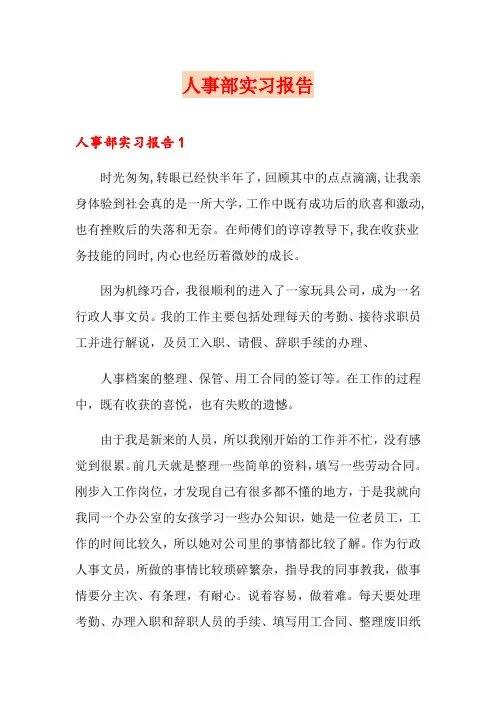 人事部实习报告

人事部实习报告1

时光匆匆,转眼已经快半年了,回顾其中的点点滴滴,让我亲身体验到社会真的是一所大学,工作中既有成功后的欣喜和激动,也有挫败后的失落和无奈。在师傅们的谆谆教导下,我在收获业务技能的同时,内心也经历着微妙的成长。

因为机缘巧合,我很顺利的进入了一家玩具公司,成为一名行政人事文员。我的工作主要包括处理每天的考勤、接待求职员工并进行解说,及员工入职、请假、辞职手续的办理、

人事档案的整理、保管、用工合同的签订等。在工作的过程中,既有收获的喜悦,也有失败的遗憾。

由于我是新来的人员,所以我刚开始的工作并不忙,没有感觉到很累。前几天就是整理一些简单的资料,填写一些劳动合同。刚步入工作岗位,才发现自己有很多都不懂的地方,于是我就向我同一个办公室的女孩学习一些办公知识,她是一位老员工,工作的时间比较久,所以她对公司里的事情都比较了解。作为行政人事文员,所做的事情比较琐碎繁杂,指导我的同事教我,做事情要分主次、有条理,有耐心。说着容易,做着难。每天要处理考勤、办理入职和辞职人员的手续、填写用工合同、整理废旧纸